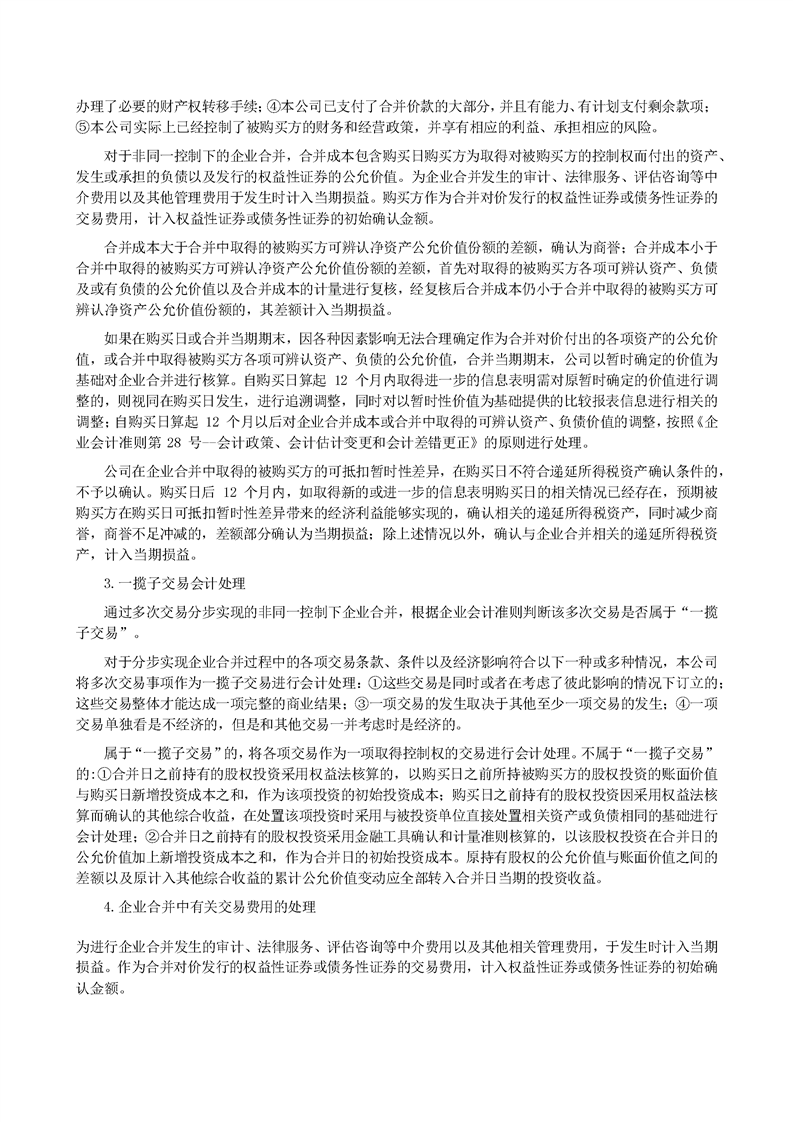 办理了必要的财产权转移手续；④本公司已支付了合并价款的大部分，并且有能力、有计划支付剩余款项；⑤本公司实际上已经控制了被购买方的财务和经营政策，并享有相应的利益、承担相应的风险。

对于非同一控制下的企业合并，合并成本包含购买日购买方为取得对被购买方的控制权而付出的资产、发生或承担的负债以及发行的权益性证券的公允价值。为企业合并发生的审计、法律服务、评估咨询等中介费用以及其他管理费用于发生时计入当期损益。购买方作为合并对价发行的权益性证券或债务性证券的交易费用，计入权益性证券或债务性证券的初始确认金额。

合并成本大于合并中取得的被购买方可辨认净资产公允价值份额的差额，确认为商誉；合并成本小于合并中取得的被购买方可辨认净资产公允价值份额的差额，首先对取得的被购买方各项可辨认资产、负债及或有负债的公允价值以及合并成本的计量进行复核，经复核后合并成本仍小于合并中取得的被购买方可辨认净资产公允价值份额的，其差额计入当期损益。

如果在购买日或合并当期期末，因各种因素影响无法合理确定作为合并对价付出的各项资产的公允价值，或合并中取得被购买方各项可辨认资产、负债的公允价值，合并当期期末，公司以暂时确定的价值为基础对企业合并进行核算。自购买日算起 12 个月内取得进一步的信息表明需对原暂时确定的价值进行调整的，则视同在购买日发生，进行追溯调整，同时对以暂时性价值为基础提供的比较报表信息进行相关的调整；自购买日算起 12 个月以后对企业合并成本或合并中取得的可辨认资产、负债价值的调整，按照《企业会计准则第 28 号—会计政策、会计估计变更和会计差错更正》的原则进行处理。

公司在企业合并中取得的被购买方的可抵扣暂时性差异，在购买日不符合递延所得税资产确认条件的，不予以确认。购买日后 12 个月内，如取得新的或进一步的信息表明购买日的相关情况已经存在，预期被购买方在购买日可抵扣暂时性差异带来的经济利益能够实现的，确认相关的递延所得税资产，同时减少商誉，商誉不足冲减的，差额部分确认为当期损益；除上述情况以外，确认与企业合并相关的递延所得税资产，计入当期损益。

3.一揽子交易会计处理

通过多次交易分步实现的非同一控制下企业合并，根据企业会计准则判断该多次交易是否属于“一揽子交易”。

对于分步实现企业合并过程中的各项交易条款、条件以及经济影响符合以下一种或多种情况，本公司将多次交易事项作为一揽子交易进行会计处理：①这些交易是同时或者在考虑了彼此影响的情况下订立的；这些交易整体才能达成一项完整的商业结果；③一项交易的发生取决于其他至少一项交易的发生；④一项交易单独看是不经济的，但是和其他交易一并考虑时是经济的。

属于“一揽子交易”的，将各项交易作为一项取得控制权的交易进行会计处理。不属于“一揽子交易”的：①合并日之前持有的股权投资采用权益法核算的，以购买日之前所持被购买方的股权投资的账面价值与购买日新增投资成本之和，作为该项投资的初始投资成本；购买日之前持有的股权投资因采用权益法核算而确认的其他综合收益，在处置该项投资时采用与被投资单位直接处置相关资产或负债相同的基础进行会计处理；②合并日之前持有的股权投资采用金融工具确认和计量准则核算的，以该股权投资在合并日的公允价值加上新增投资成本之和，作为合并日的初始投资成本。原持有股权的公允价值与账面价值之间的差额以及原计入其他综合收益的累计公允价值变动应全部转入合并日当期的投资收益。

4.企业合并中有关交易费用的处理

为进行企业合并发生的审计、法律服务、评估咨询等中介费用以及其他相关管理费用，于发生时计入当期损益。作为合并对价发行的权益性证券或债务性证券的交易费用，计入权益性证券或债务性证券的初始确认金额。